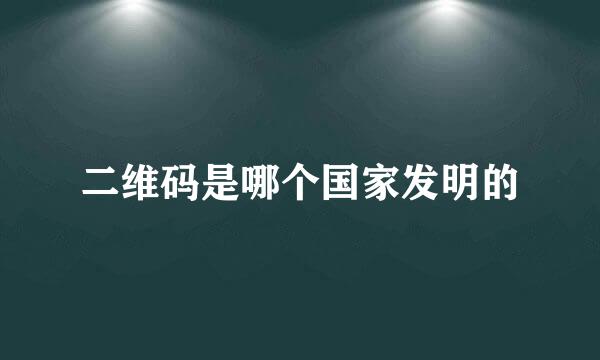 二维码是哪个国家发明的